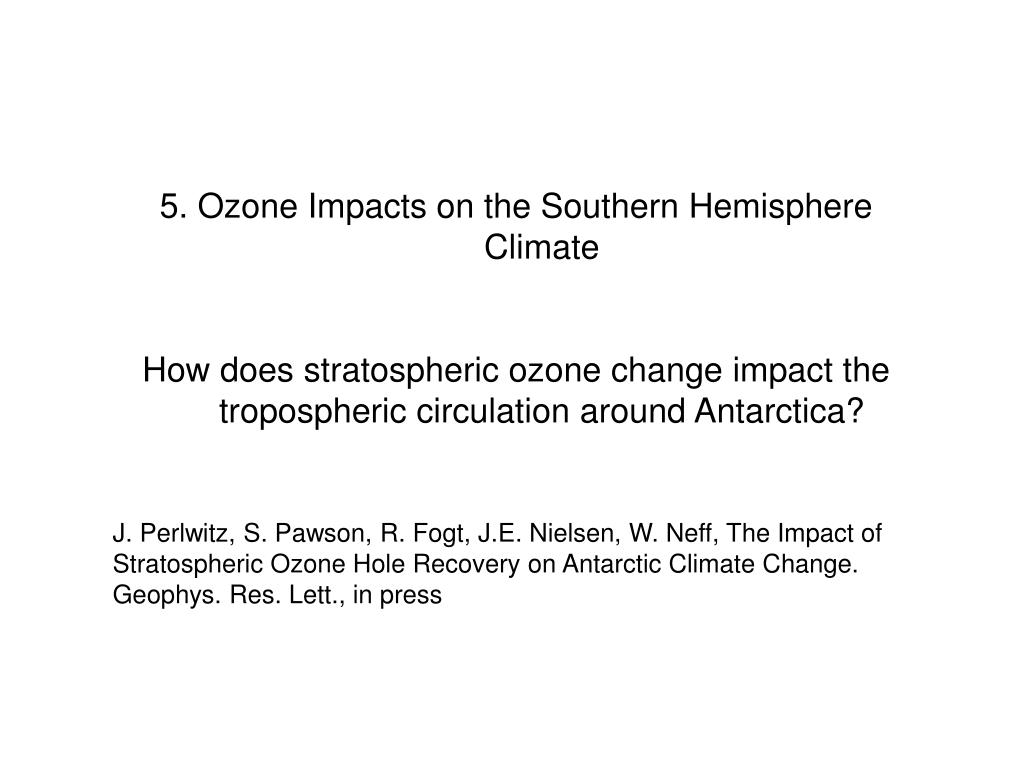 5. Ozone Impacts on the Southern Hemisphere Climate

How does stratospheric ozone change impact the tropospheric circulation around Antarctica?

J. Perlwitz, S. Pawson, R. Fogt, J.E. Nielsen, W. Neff, The Impact of Stratospheric Ozone Hole Recovery on Antarctic Climate Change. Geophys. Res. Lett., in press